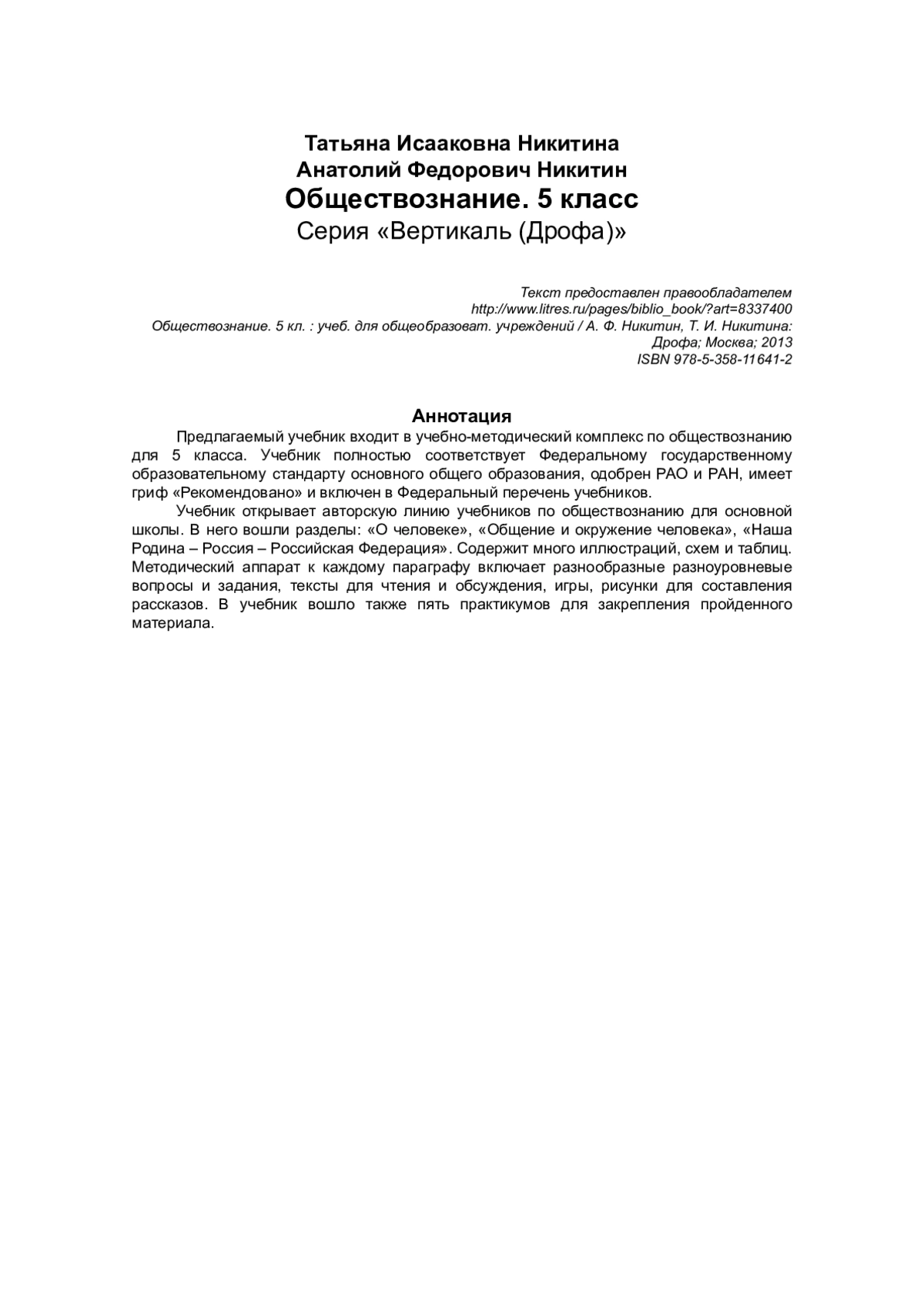 Татьяна Исааковна Никитина
Анатолий Федорович Никитин
Обществознание. 5 класс
Серия «Вертикаль (Дрофа)»

Текст предоставлен правообладателем
http://www.litres.ru/pages/biblio_book/?art=8337400
Обществознание. 5 кл. : учеб. для общеобразоват. учреждений / А. Ф. Никитин, Т. И. Никитина: Дрофа; Москва; 2013
ISBN 978-5-358-11641-2

Аннотация

Предлагаемый учебник входит в учебно-методический комплекс по обществознанию для 5 класса. Учебник полностью соответствует Федеральному государственному образовательному стандарту основного общего образования, одобрен РАО и РАН, имеет гриф «Рекомендовано» и включен в Федеральный перечень учебников.

Учебник открывает авторскую линию учебников по обществознанию для основной школы. В него вошли разделы: «О человеке», «Общение и окружение человека», «Наша Родина – Россия – Российская Федерация». Содержит много иллюстраций, схем и таблиц. Методический аппарат к каждому параграфу включает разнообразные разноуровневые вопросы и задания, тексты для чтения и обсуждения, игры, рисунки для составления рассказов. В учебник вошло также пять практикумов для закрепления пройденного материала.